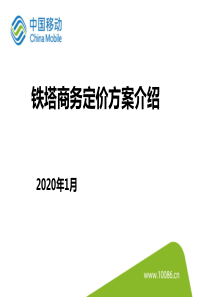 中国移动
China Mobile

铁塔商务定价方案介绍

2020年1月

www.10086.cn